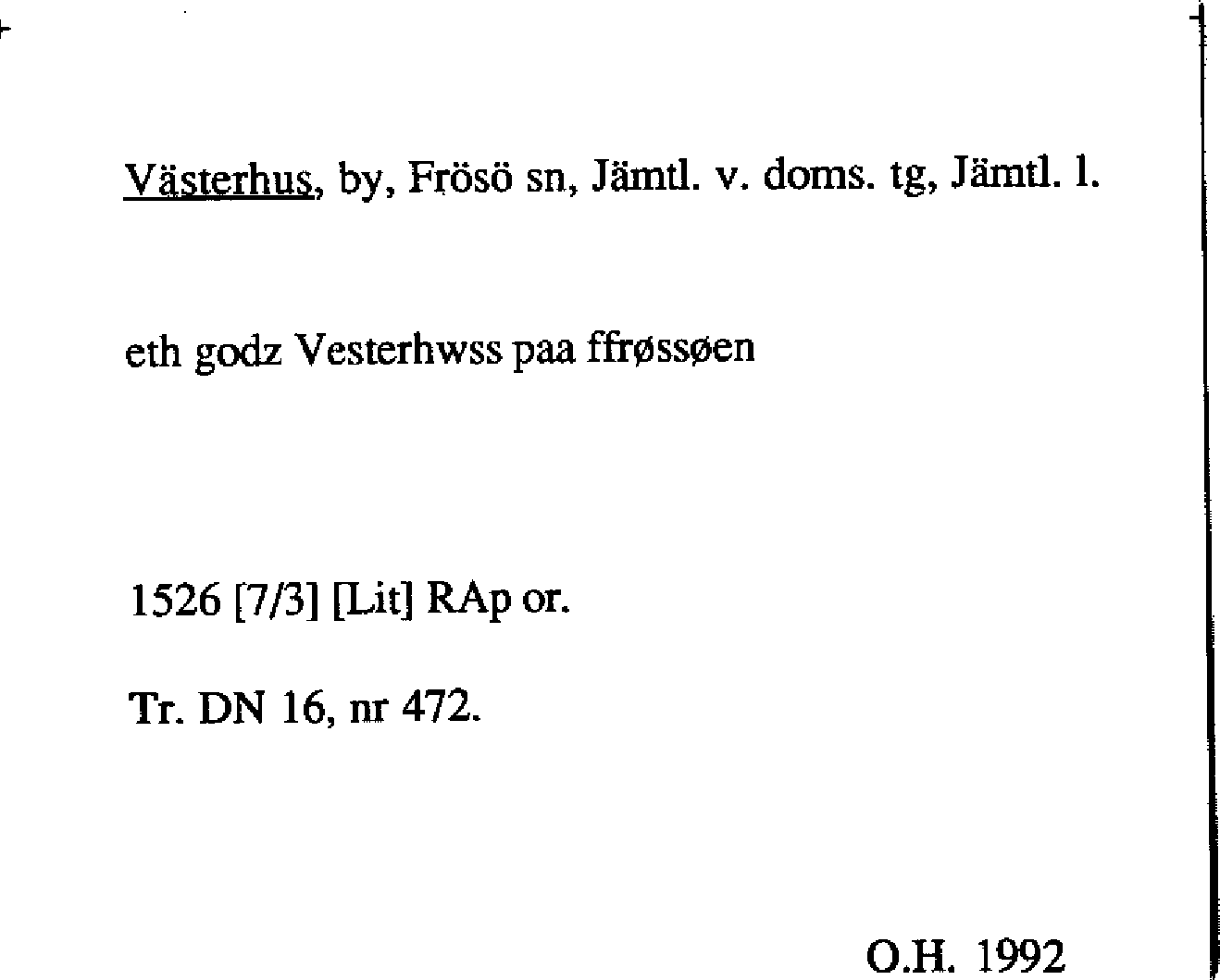 Västerhus, by, Frösö sn, Jämtl. v. doms. tg, Jämtl. l.

eth godz Vesterhwss paa ffrøssøen

1526 [7/3] [Lit] RAp or.

Tr. DN 16, nr 472.

O.H. 1992